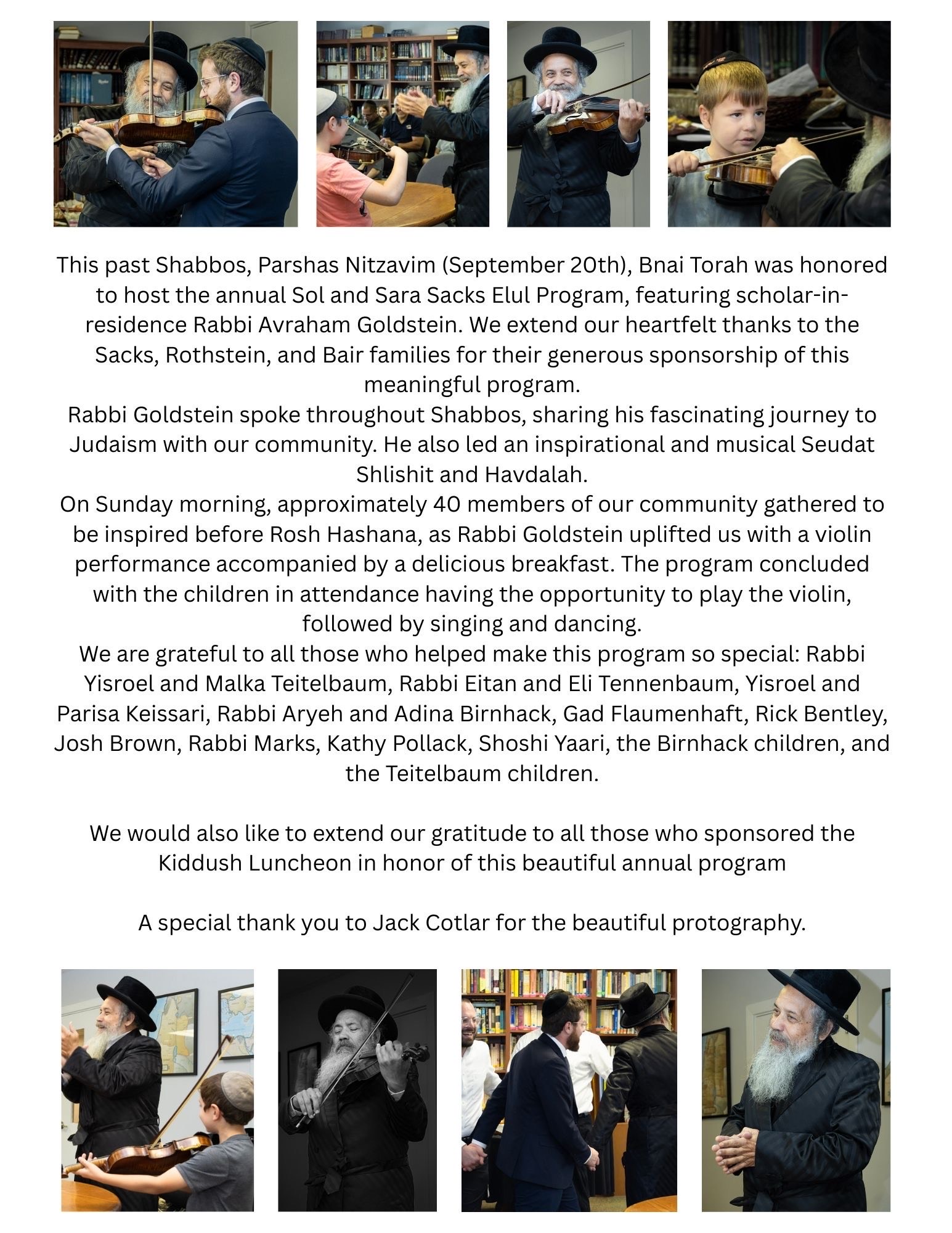 This past Shabbos, Parshas Nitzavim (September 20th), Bnai Torah was honored to host the annual Sol and Sara Sacks Elul Program, featuring scholar-in-residence Rabbi Avraham Goldstein. We extend our heartfelt thanks to the Sacks, Rothstein, and Bair families for their generous sponsorship of this meaningful program.
Rabbi Goldstein spoke throughout Shabbos, sharing his fascinating journey to Judaism with our community. He also led an inspirational and musical Seudat Shlishit and Havdalah.
On Sunday morning, approximately 40 members of our community gathered to be inspired before Rosh Hashana, as Rabbi Goldstein uplifted us with a violin performance accompanied by a delicious breakfast. The program concluded with the children in attendance having the opportunity to play the violin, followed by singing and dancing.
We are grateful to all those who helped make this program so special: Rabbi Yisroel and Malka Teitelbaum, Rabbi Eitan and Eli Tennenbaum, Yisroel and Parisa Keissari, Rabbi Aryeh and Adina Birnhack, Gad Flaumenhaft, Rick Bentley, Josh Brown, Rabbi Marks, Kathy Pollack, Shoshi Yaari, the Birnhack children, and the Teitelbaum children.

We would also like to extend our gratitude to all those who sponsored the Kiddush Luncheon in honor of this beautiful annual program

A special thank you to Jack Cotlar for the beautiful protography.